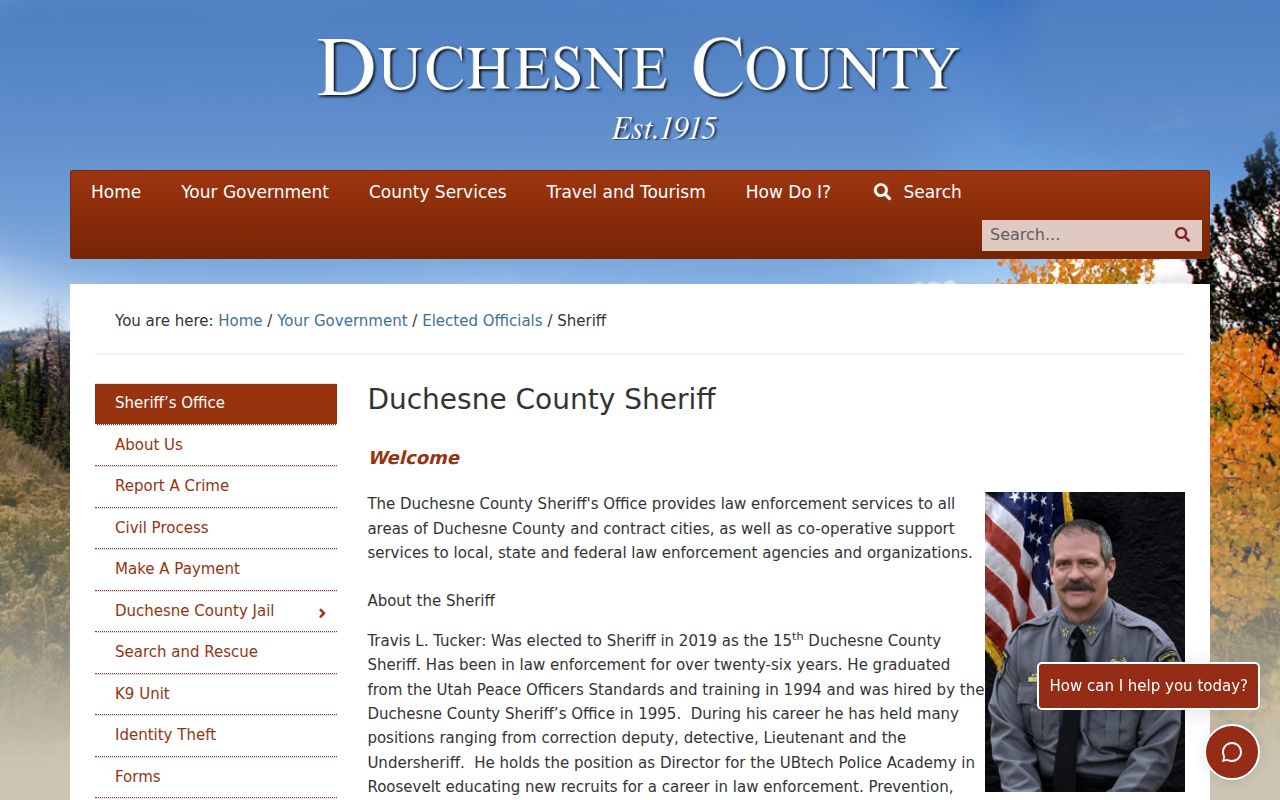 DUCHESNE COUNTY
Est.1915

Home Your Government County Services Travel and Tourism How Do I? Search

Search...

You are here: Home / Your Government / Elected Officials / Sheriff

Sheriff's Office
About Us
Report A Crime
Civil Process
Make A Payment
Duchesne County Jail
Search and Rescue
K9 Unit
Identity Theft
Forms

Duchesne County Sheriff

Welcome

The Duchesne County Sheriff's Office provides law enforcement services to all areas of Duchesne County and contract cities, as well as co-operative support services to local, state and federal law enforcement agencies and organizations.

About the Sheriff

Travis L. Tucker: Was elected to Sheriff in 2019 as the 15$^{th}$ Duchesne County Sheriff. Has been in law enforcement for over twenty-six years. He graduated from the Utah Peace Officers Standards and training in 1994 and was hired by the Duchesne County Sheriff's Office in 1995. During his career he has held many positions ranging from correction deputy, detective, Lieutenant and the Undersheriff. He holds the position as Director for the UBtech Police Academy in Roosevelt educating new recruits for a career in law enforcement. Prevention,

How can I help you today?